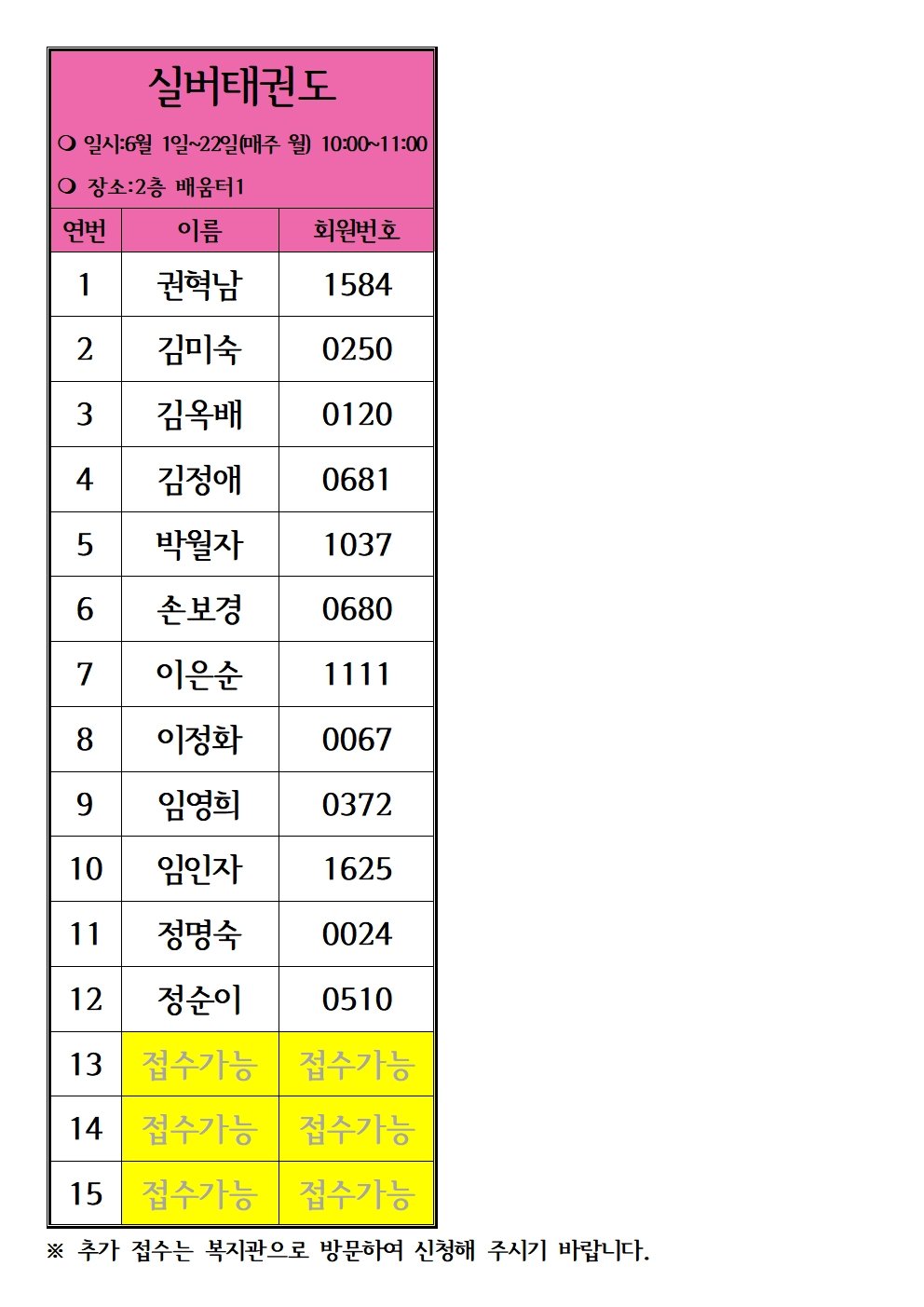 실버태권도

❍ 일시:6월 1일~22일(매주 월) 10:00~11:00

❍ 장소:2층 배움터1

| 연번 | 이름 | 회원번호 |
|---|---|---|
| 1 | 권혁남 | 1584 |
| 2 | 김미숙 | 0250 |
| 3 | 김옥배 | 0120 |
| 4 | 김정애 | 0681 |
| 5 | 박월자 | 1037 |
| 6 | 손보경 | 0680 |
| 7 | 이은순 | 1111 |
| 8 | 이정화 | 0067 |
| 9 | 임영희 | 0372 |
| 10 | 임인자 | 1625 |
| 11 | 정명숙 | 0024 |
| 12 | 정순이 | 0510 |
| 13 | 접수가능 | 접수가능 |
| 14 | 접수가능 | 접수가능 |
| 15 | 접수가능 | 접수가능 |

※ 추가 접수는 복지관으로 방문하여 신청해 주시기 바랍니다.